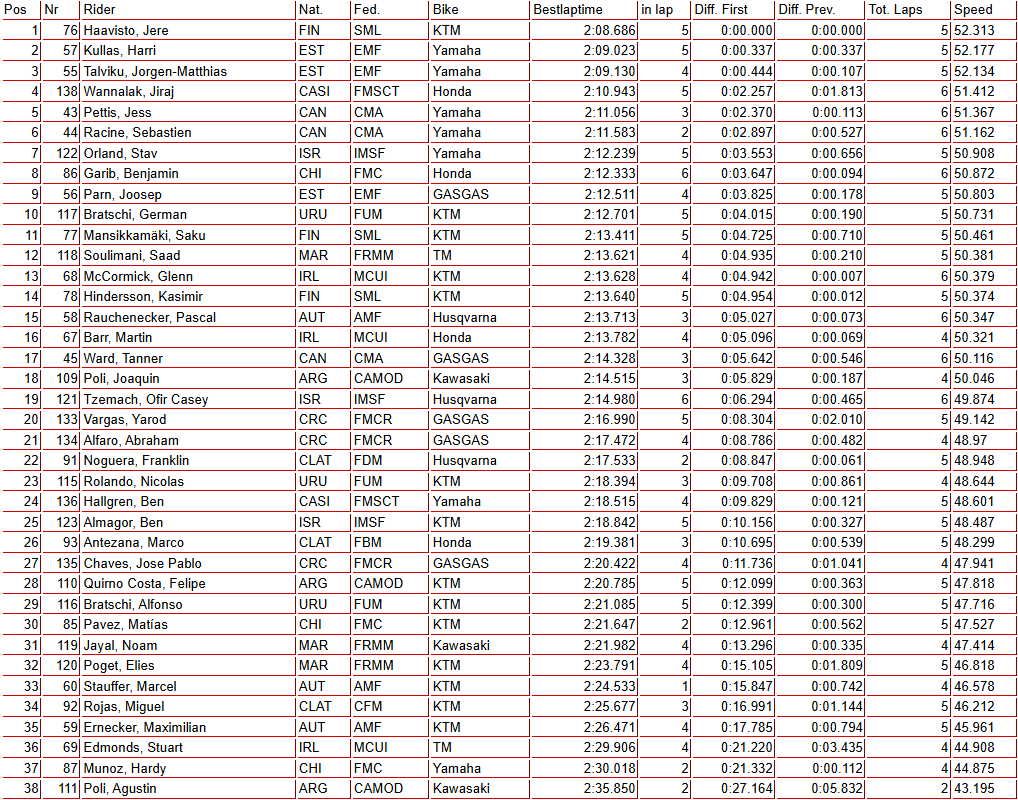 | Pos | Nr | Rider | Nat. | Fed. | Bike | Bestlaptime | in lap | Diff. First | Diff. Prev. | Tot. Laps | Speed |
|---|---|---|---|---|---|---|---|---|---|---|---|
| 1 | 76 | Haavisto, Jere | FIN | SML | KTM | 2:08.686 | 5 | 0:00.000 | 0:00.000 | 5 | 52.313 |
| 2 | 57 | Kullas, Harri | EST | EMF | Yamaha | 2:09.023 | 5 | 0:00.337 | 0:00.337 | 5 | 52.177 |
| 3 | 55 | Talviku, Jorgen-Matthias | EST | EMF | Yamaha | 2:09.130 | 4 | 0:00.444 | 0:00.107 | 5 | 52.134 |
| 4 | 138 | Wannalak, Jiraj | CASI | FMSCT | Honda | 2:10.943 | 5 | 0:02.257 | 0:01.813 | 6 | 51.412 |
| 5 | 43 | Pettis, Jess | CAN | CMA | Yamaha | 2:11.056 | 3 | 0:02.370 | 0:00.113 | 6 | 51.367 |
| 6 | 44 | Racine, Sebastien | CAN | CMA | Yamaha | 2:11.583 | 2 | 0:02.897 | 0:00.527 | 6 | 51.162 |
| 7 | 122 | Orland, Stav | ISR | IMSF | Yamaha | 2:12.239 | 5 | 0:03.553 | 0:00.656 | 5 | 50.908 |
| 8 | 86 | Garib, Benjamin | CHI | FMC | Honda | 2:12.333 | 6 | 0:03.647 | 0:00.094 | 6 | 50.872 |
| 9 | 56 | Parn, Joosep | EST | EMF | GASGAS | 2:12.511 | 4 | 0:03.825 | 0:00.178 | 5 | 50.803 |
| 10 | 117 | Bratschi, German | URU | FUM | KTM | 2:12.701 | 5 | 0:04.015 | 0:00.190 | 5 | 50.731 |
| 11 | 77 | Mansikkamäki, Saku | FIN | SML | KTM | 2:13.411 | 5 | 0:04.725 | 0:00.710 | 5 | 50.461 |
| 12 | 118 | Soulimani, Saad | MAR | FRMM | TM | 2:13.621 | 4 | 0:04.935 | 0:00.210 | 5 | 50.381 |
| 13 | 68 | McCormick, Glenn | IRL | MCUI | KTM | 2:13.628 | 4 | 0:04.942 | 0:00.007 | 6 | 50.379 |
| 14 | 78 | Hindersson, Kasimir | FIN | SML | KTM | 2:13.640 | 5 | 0:04.954 | 0:00.012 | 5 | 50.374 |
| 15 | 58 | Rauchenecker, Pascal | AUT | AMF | Husqvarna | 2:13.713 | 3 | 0:05.027 | 0:00.073 | 6 | 50.347 |
| 16 | 67 | Barr, Martin | IRL | MCUI | Honda | 2:13.782 | 4 | 0:05.096 | 0:00.069 | 4 | 50.321 |
| 17 | 45 | Ward, Tanner | CAN | CMA | GASGAS | 2:14.328 | 3 | 0:05.642 | 0:00.546 | 6 | 50.116 |
| 18 | 109 | Poli, Joaquin | ARG | CAMOD | Kawasaki | 2:14.515 | 3 | 0:05.829 | 0:00.187 | 4 | 50.046 |
| 19 | 121 | Tzemach, Ofir Casey | ISR | IMSF | Husqvarna | 2:14.980 | 6 | 0:06.294 | 0:00.465 | 6 | 49.874 |
| 20 | 133 | Vargas, Yarod | CRC | FMCR | GASGAS | 2:16.990 | 5 | 0:08.304 | 0:02.010 | 5 | 49.142 |
| 21 | 134 | Alfaro, Abraham | CRC | FMCR | GASGAS | 2:17.472 | 4 | 0:08.786 | 0:00.482 | 4 | 48.97 |
| 22 | 91 | Noguera, Franklin | CLAT | FDM | Husqvarna | 2:17.533 | 2 | 0:08.847 | 0:00.061 | 5 | 48.948 |
| 23 | 115 | Rolando, Nicolas | URU | FUM | KTM | 2:18.394 | 3 | 0:09.708 | 0:00.861 | 4 | 48.644 |
| 24 | 136 | Hallgren, Ben | CASI | FMSCT | Yamaha | 2:18.515 | 4 | 0:09.829 | 0:00.121 | 5 | 48.601 |
| 25 | 123 | Almagor, Ben | ISR | IMSF | KTM | 2:18.842 | 5 | 0:10.156 | 0:00.327 | 5 | 48.487 |
| 26 | 93 | Antezana, Marco | CLAT | FBM | Honda | 2:19.381 | 3 | 0:10.695 | 0:00.539 | 5 | 48.299 |
| 27 | 135 | Chaves, Jose Pablo | CRC | FMCR | GASGAS | 2:20.422 | 4 | 0:11.736 | 0:01.041 | 4 | 47.941 |
| 28 | 110 | Quirno Costa, Felipe | ARG | CAMOD | KTM | 2:20.785 | 5 | 0:12.099 | 0:00.363 | 5 | 47.818 |
| 29 | 116 | Bratschi, Alfonso | URU | FUM | KTM | 2:21.085 | 5 | 0:12.399 | 0:00.300 | 5 | 47.716 |
| 30 | 85 | Pavez, Matías | CHI | FMC | KTM | 2:21.647 | 2 | 0:12.961 | 0:00.562 | 5 | 47.527 |
| 31 | 119 | Jayal, Noam | MAR | FRMM | Kawasaki | 2:21.982 | 4 | 0:13.296 | 0:00.335 | 4 | 47.414 |
| 32 | 120 | Poget, Elies | MAR | FRMM | KTM | 2:23.791 | 4 | 0:15.105 | 0:01.809 | 5 | 46.818 |
| 33 | 60 | Stauffer, Marcel | AUT | AMF | KTM | 2:24.533 | 1 | 0:15.847 | 0:00.742 | 4 | 46.578 |
| 34 | 92 | Rojas, Miguel | CLAT | CFM | KTM | 2:25.677 | 3 | 0:16.991 | 0:01.144 | 5 | 46.212 |
| 35 | 59 | Ernecker, Maximilian | AUT | AMF | KTM | 2:26.471 | 4 | 0:17.785 | 0:00.794 | 5 | 45.961 |
| 36 | 69 | Edmonds, Stuart | IRL | MCUI | TM | 2:29.906 | 4 | 0:21.220 | 0:03.435 | 4 | 44.908 |
| 37 | 87 | Munoz, Hardy | CHI | FMC | Yamaha | 2:30.018 | 2 | 0:21.332 | 0:00.112 | 4 | 44.875 |
| 38 | 111 | Poli, Agustin | ARG | CAMOD | Kawasaki | 2:35.850 | 2 | 0:27.164 | 0:05.832 | 2 | 43.195 |